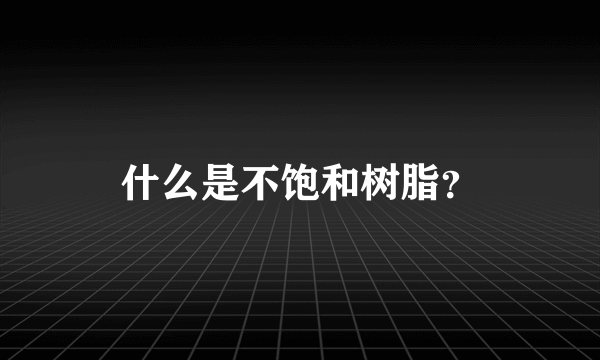 什么是不饱和树脂?